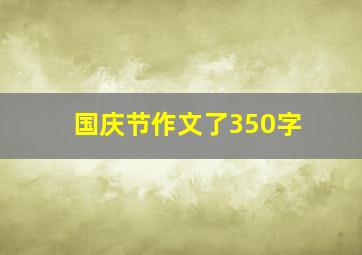 国庆节作文了350字